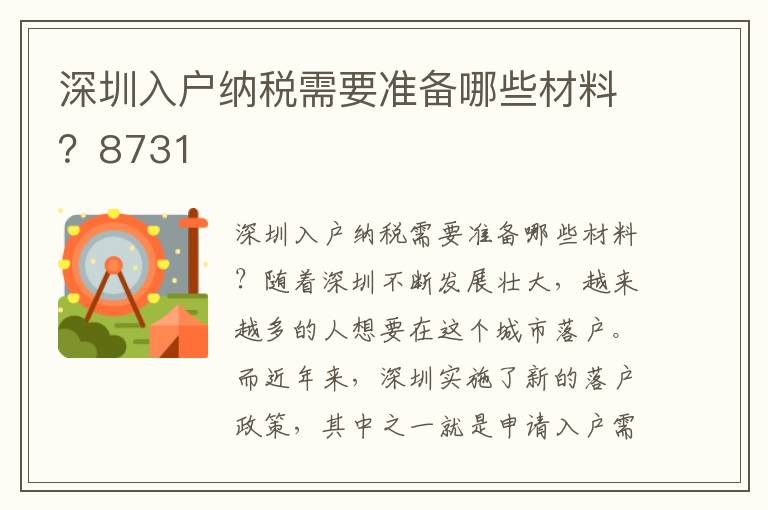 深圳入户纳税需要准备哪些材料？8731

深圳入户纳税需要准备哪些材料？随着深圳不断发展壮大，越来越多的人想要在这个城市落户。而近年来，深圳实施了新的落户政策，其中之一就是申请入户需